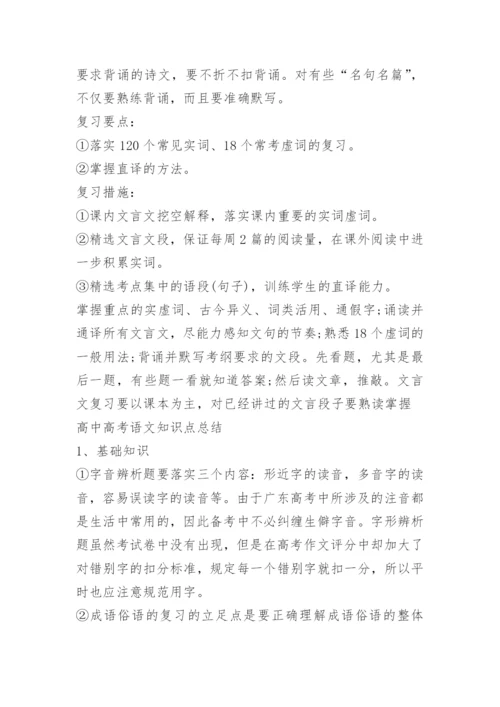 要求背诵的诗文，要不折不扣背诵。对有些“名句名篇”，不仅要熟练背诵，而且要准确默写。
复习要点：
①落实 120 个常见实词、18 个常考虚词的复习。
②掌握直译的方法。
复习措施：
①课内文言文挖空解释，落实课内重要的实词虚词。
②精选文言文段，保证每周 2 篇的阅读量，在课外阅读中进一步积累实词。
③精选考点集中的语段(句子)，训练学生的直译能力。
掌握重点的实虚词、古今异义、词类活用、通假字;诵读并通译所有文言文，尽能力感知文句的节奏;熟悉 18 个虚词的一般用法;背诵并默写考纲要求的文段。先看题，尤其是最后一题，有些题一看就知道答案;然后读文章，推敲。文言文复习要以课本为主，对已经讲过的文言段子要熟读掌握
高中高考语文知识点总结
1、基础知识
①字音辨析题要落实三个内容：形近字的读音，多音字的读音，容易误读字的读音等。由于广东高考中所涉及的注音都是生活中常用的，因此备考中不必纠缠生僻字音。字形辨析题虽然考试卷中没有出现，但是在高考作文评分中却加大了对错别字的扣分标准，规定每一个错别字就扣一分，所以平时也应注意规范用字。
②成语俗语的复习的立足点是要正确理解成语俗语的整体